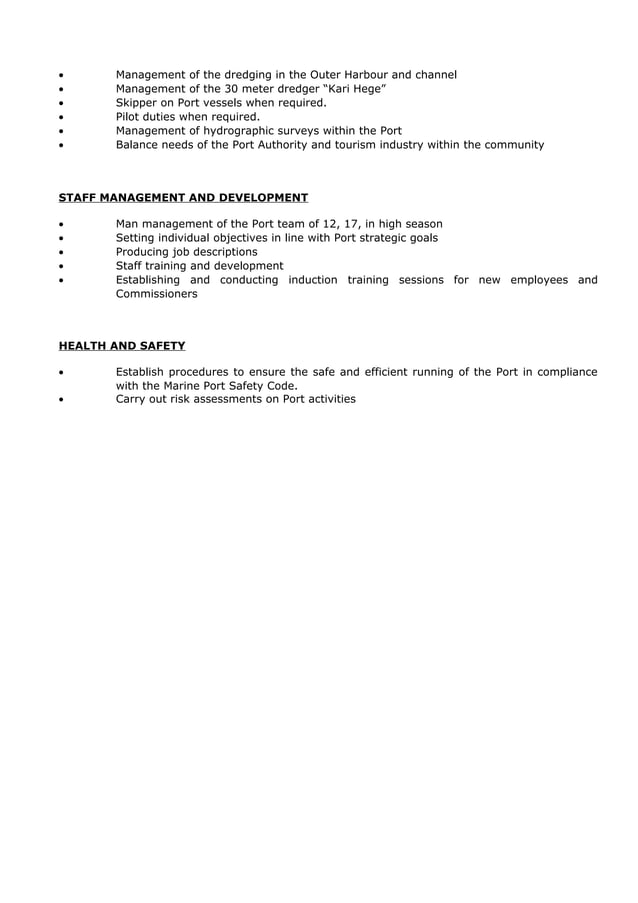 • Management of the dredging in the Outer Harbour and channel
• Management of the 30 meter dredger "Kari Hege"
• Skipper on Port vessels when required.
• Pilot duties when required.
• Management of hydrographic surveys within the Port
• Balance needs of the Port Authority and tourism industry within the community

STAFF MANAGEMENT AND DEVELOPMENT

• Man management of the Port team of 12, 17, in high season
• Setting individual objectives in line with Port strategic goals
• Producing job descriptions
• Staff training and development
• Establishing and conducting induction training sessions for new employees and Commissioners

HEALTH AND SAFETY

• Establish procedures to ensure the safe and efficient running of the Port in compliance with the Marine Port Safety Code.
• Carry out risk assessments on Port activities